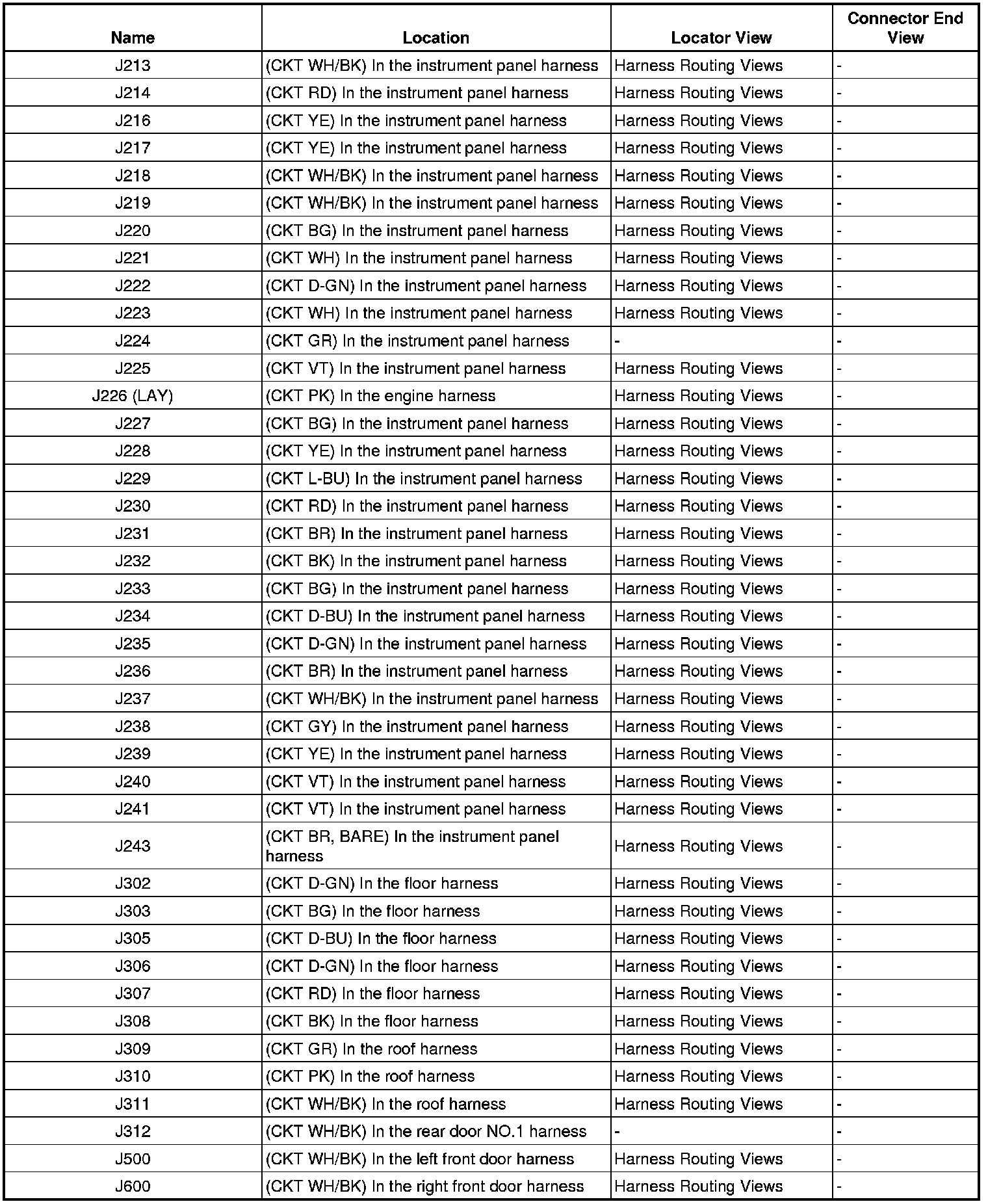 | Name | Location | Locator View | Connector End View |
|---|---|---|---|
| J213 | (CKT WH/BK) In the instrument panel harness | Harness Routing Views | - |
| J214 | (CKT RD) In the instrument panel harness | Harness Routing Views | - |
| J216 | (CKT YE) In the instrument panel harness | Harness Routing Views | - |
| J217 | (CKT YE) In the instrument panel harness | Harness Routing Views | - |
| J218 | (CKT WH/BK) In the instrument panel harness | Harness Routing Views | - |
| J219 | (CKT WH/BK) In the instrument panel harness | Harness Routing Views | - |
| J220 | (CKT BG) In the instrument panel harness | Harness Routing Views | - |
| J221 | (CKT WH) In the instrument panel harness | Harness Routing Views | - |
| J222 | (CKT D-GN) In the instrument panel harness | Harness Routing Views | - |
| J223 | (CKT WH) In the instrument panel harness | Harness Routing Views | - |
| J224 | (CKT GR) In the instrument panel harness | - | - |
| J225 | (CKT VT) In the instrument panel harness | Harness Routing Views | - |
| J226 (LAY) | (CKT PK) In the engine harness | Harness Routing Views | - |
| J227 | (CKT BG) In the instrument panel harness | Harness Routing Views | - |
| J228 | (CKT YE) In the instrument panel harness | Harness Routing Views | - |
| J229 | (CKT L-BU) In the instrument panel harness | Harness Routing Views | - |
| J230 | (CKT RD) In the instrument panel harness | Harness Routing Views | - |
| J231 | (CKT BR) In the instrument panel harness | Harness Routing Views | - |
| J232 | (CKT BK) In the instrument panel harness | Harness Routing Views | - |
| J233 | (CKT BG) In the instrument panel harness | Harness Routing Views | - |
| J234 | (CKT D-BU) In the instrument panel harness | Harness Routing Views | - |
| J235 | (CKT D-GN) In the instrument panel harness | Harness Routing Views | - |
| J236 | (CKT BR) In the instrument panel harness | Harness Routing Views | - |
| J237 | (CKT WH/BK) In the instrument panel harness | Harness Routing Views | - |
| J238 | (CKT GY) In the instrument panel harness | Harness Routing Views | - |
| J239 | (CKT YE) In the instrument panel harness | Harness Routing Views | - |
| J240 | (CKT VT) In the instrument panel harness | Harness Routing Views | - |
| J241 | (CKT VT) In the instrument panel harness | Harness Routing Views | - |
| J243 | (CKT BR, BARE) In the instrument panel harness | Harness Routing Views | - |
| J302 | (CKT D-GN) In the floor harness | Harness Routing Views | - |
| J303 | (CKT BG) In the floor harness | Harness Routing Views | - |
| J305 | (CKT D-BU) In the floor harness | Harness Routing Views | - |
| J306 | (CKT D-GN) In the floor harness | Harness Routing Views | - |
| J307 | (CKT RD) In the floor harness | Harness Routing Views | - |
| J308 | (CKT BK) In the floor harness | Harness Routing Views | - |
| J309 | (CKT GR) In the roof harness | Harness Routing Views | - |
| J310 | (CKT PK) In the roof harness | Harness Routing Views | - |
| J311 | (CKT WH/BK) In the roof harness | Harness Routing Views | - |
| J312 | (CKT WH/BK) In the rear door NO.1 harness | - | - |
| J500 | (CKT WH/BK) In the left front door harness | Harness Routing Views | - |
| J600 | (CKT WH/BK) In the right front door harness | Harness Routing Views | - |